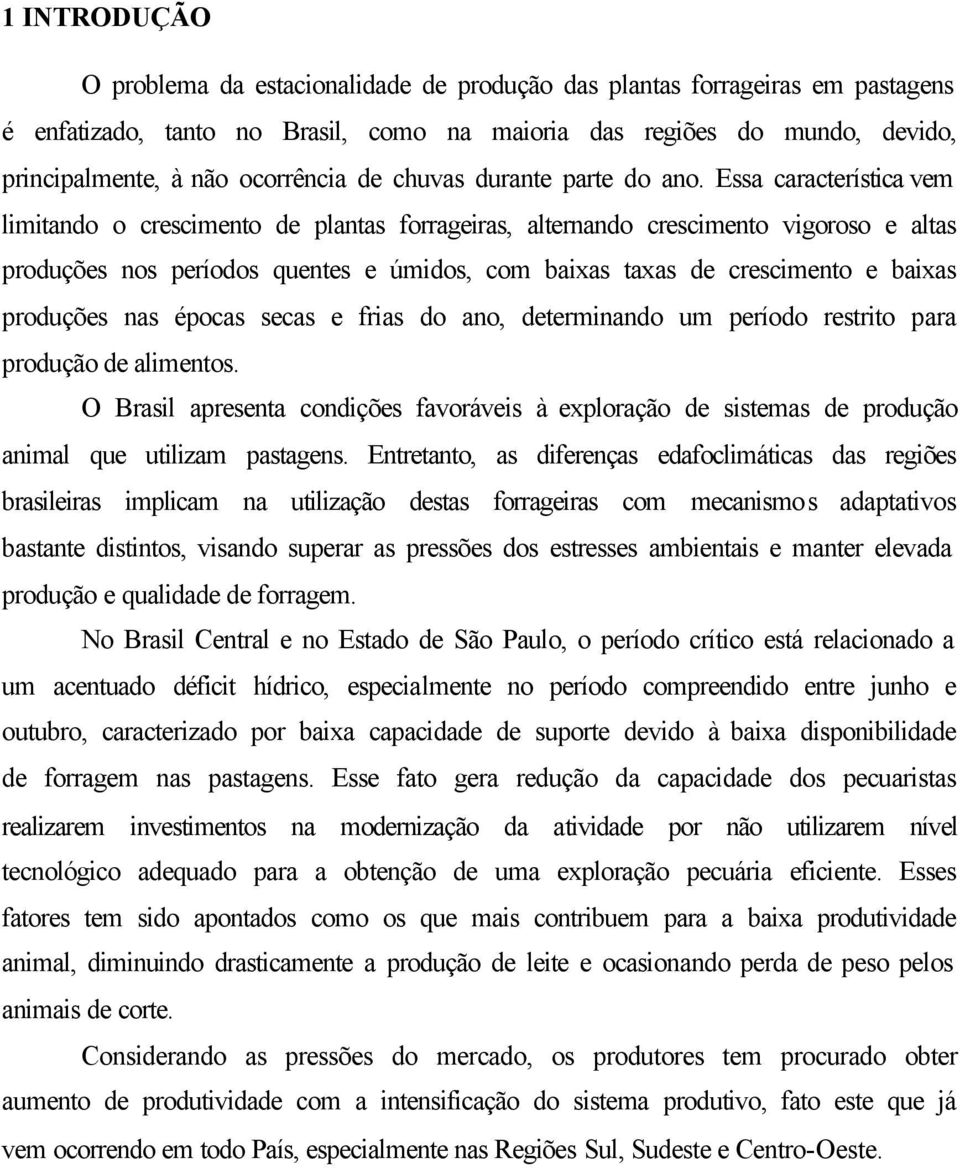 1 INTRODUÇÃO

O problema da estacionalidade de produção das plantas forrageiras em pastagens é enfatizado, tanto no Brasil, como na maioria das regiões do mundo, devido, principalmente, à não ocorrência de chuvas durante parte do ano. Essa característica vem limitando o crescimento de plantas forrageiras, alternando crescimento vigoroso e altas produções nos períodos quentes e úmidos, com baixas taxas de crescimento e baixas produções nas épocas secas e frias do ano, determinando um período restrito para produção de alimentos.

O Brasil apresenta condições favoráveis à exploração de sistemas de produção animal que utilizam pastagens. Entretanto, as diferenças edafoclimáticas das regiões brasileiras implicam na utilização destas forrageiras com mecanismos adaptativos bastante distintos, visando superar as pressões dos estresses ambientais e manter elevada produção e qualidade de forragem.

No Brasil Central e no Estado de São Paulo, o período crítico está relacionado a um acentuado déficit hídrico, especialmente no período compreendido entre junho e outubro, caracterizado por baixa capacidade de suporte devido à baixa disponibilidade de forragem nas pastagens. Esse fato gera redução da capacidade dos pecuaristas realizarem investimentos na modernização da atividade por não utilizarem nível tecnológico adequado para a obtenção de uma exploração pecuária eficiente. Esses fatores tem sido apontados como os que mais contribuem para a baixa produtividade animal, diminuindo drasticamente a produção de leite e ocasionando perda de peso pelos animais de corte.

Considerando as pressões do mercado, os produtores tem procurado obter aumento de produtividade com a intensificação do sistema produtivo, fato este que já vem ocorrendo em todo País, especialmente nas Regiões Sul, Sudeste e Centro-Oeste.